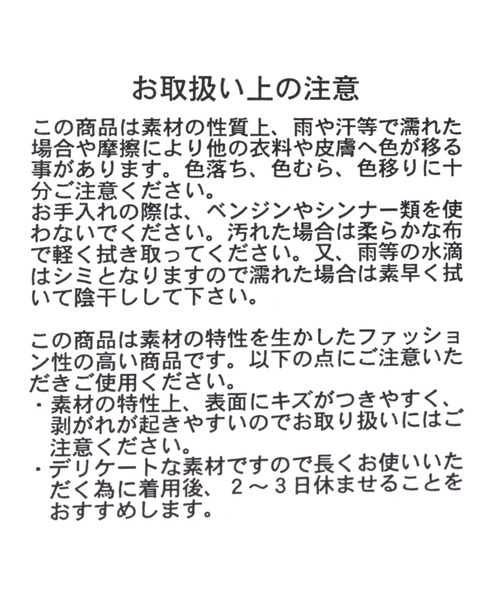 お取扱い上の注意

この商品は素材の性質上、雨や汗等で濡れた場合や摩擦により他の衣料や皮膚へ色が移る事があります。色落ち、色むら、色移りに十分ご注意ください。
お手入れの際は、ベンジンやシンナー類を使わないでください。汚れた場合は柔らかな布で軽く拭き取ってください。又、雨等の水滴はシミとなりますので濡れた場合は素早く拭いて陰干しして下さい。

この商品は素材の特性を生かしたファッション性の高い商品です。以下の点にご注意いただきご使用ください。
・素材の特性上、表面にキズがつきやすく、剥がれが起きやすいのでお取り扱いにはご注意ください。
・デリケートな素材ですので長くお使いいただく為に着用後、２～３日休ませることをおすすめします。